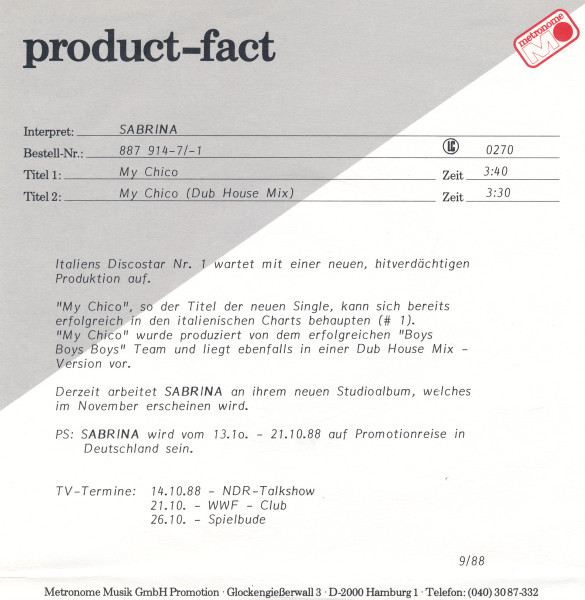 product-fact

metronome

Interpret: SABRINA

Bestell-Nr.: 887 914-7/-1 LC 0270

Titel 1: My Chico Zeit 3:40

Titel 2: My Chico (Dub House Mix) Zeit 3:30

Italiens Discostar Nr. 1 wartet mit einer neuen, hitverdächtigen Produktion auf.

"My Chico", so der Titel der neuen Single, kann sich bereits erfolgreich in den italienischen Charts behaupten (# 1). "My Chico" wurde produziert von dem erfolgreichen "Boys Boys Boys" Team und liegt ebenfalls in einer Dub House Mix - Version vor.

Derzeit arbeitet SABRINA an ihrem neuen Studioalbum, welches im November erscheinen wird.

PS: SABRINA wird vom 13.1o. - 21.10.88 auf Promotionreise in Deutschland sein.

TV-Termine: 14.10.88 - NDR-Talkshow
21.10. - WWF - Club
26.10. - Spielbude

9/88

Metronome Musik GmbH Promotion · Glockengießerwall 3 · D-2000 Hamburg 1 · Telefon: (040) 30 87-332